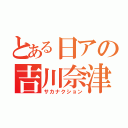 とある日アの
吉川奈津
サカナクション